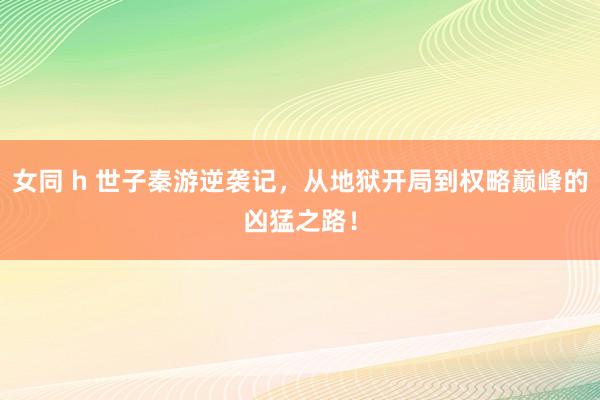 女同 h 世子秦游逆袭记，从地狱开局到权略巅峰的凶猛之路！